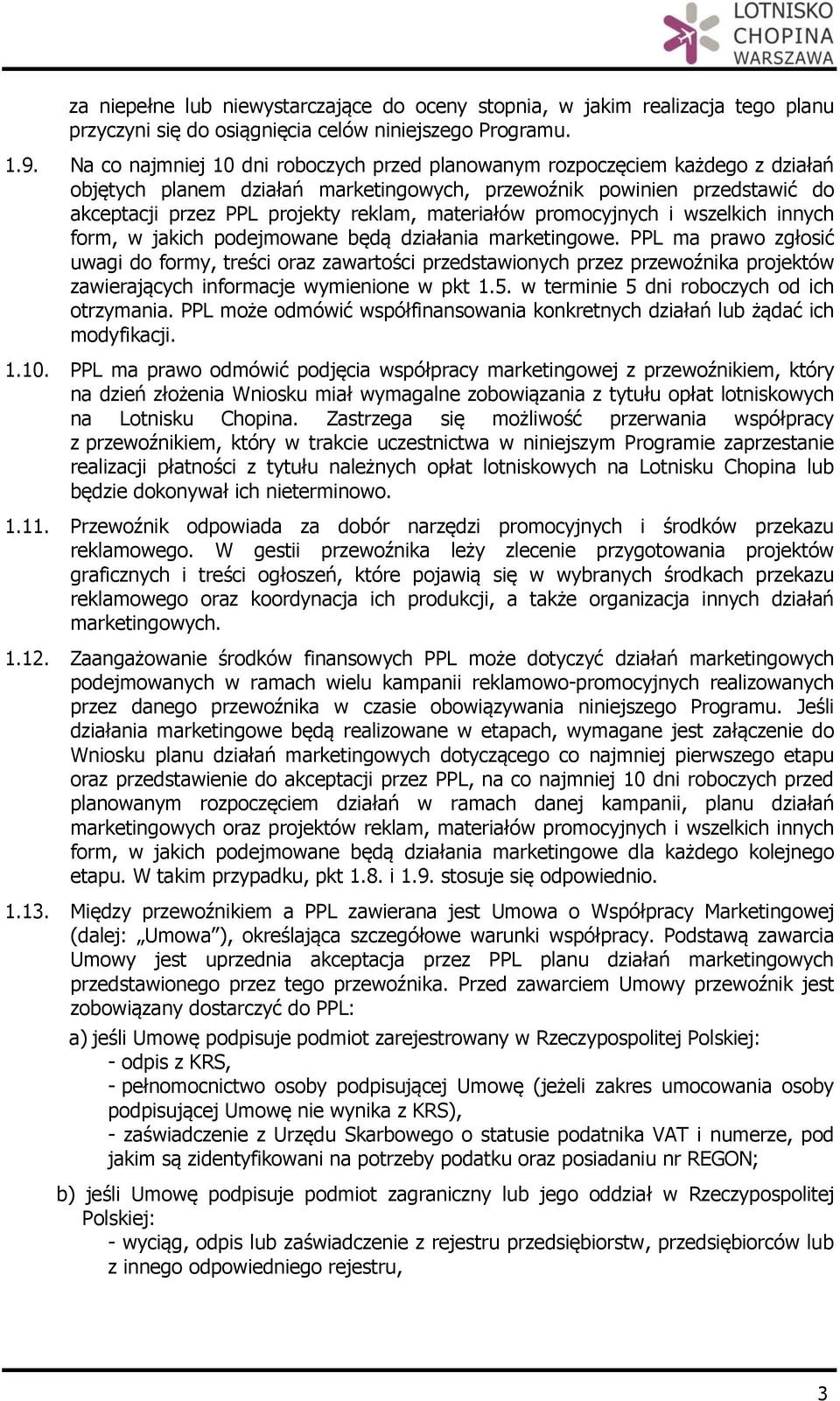 LOTNISKO CHOPINA WARSZAWA

za niepełne lub niewystarczające do oceny stopnia, w jakim realizacja tego planu przyczyni się do osiągnięcia celów niniejszego Programu.

1.9. Na co najmniej 10 dni roboczych przed planowanym rozpoczęciem każdego z działań objętych planem działań marketingowych, przewoźnik powinien przedstawić do akceptacji przez PPL projekty reklam, materiałów promocyjnych i wszelkich innych form, w jakich podejmowane będą działania marketingowe. PPL ma prawo zgłosić uwagi do formy, treści oraz zawartości przedstawionych przez przewoźnika projektów zawierających informacje wymienione w pkt 1.5. w terminie 5 dni roboczych od ich otrzymania. PPL może odmówić współfinansowania konkretnych działań lub żądać ich modyfikacji.

1.10. PPL ma prawo odmówić podjęcia współpracy marketingowej z przewoźnikiem, który na dzień złożenia Wniosku miał wymagalne zobowiązania z tytułu opłat lotniskowych na Lotnisku Chopina. Zastrzega się możliwość przerwania współpracy z przewoźnikiem, który w trakcie uczestnictwa w niniejszym Programie zaprzestanie realizacji płatności z tytułu należnych opłat lotniskowych na Lotnisku Chopina lub będzie dokonywał ich nieterminowo.

1.11. Przewoźnik odpowiada za dobór narzędzi promocyjnych i środków przekazu reklamowego. W gestii przewoźnika leży zlecenie przygotowania projektów graficznych i treści ogłoszeń, które pojawią się w wybranych środkach przekazu reklamowego oraz koordynacja ich produkcji, a także organizacja innych działań marketingowych.

1.12. Zaangażowanie środków finansowych PPL może dotyczyć działań marketingowych podejmowanych w ramach wielu kampanii reklamowo-promocyjnych realizowanych przez danego przewoźnika w czasie obowiązywania niniejszego Programu. Jeśli działania marketingowe będą realizowane w etapach, wymagane jest załączenie do Wniosku planu działań marketingowych dotyczącego co najmniej pierwszego etapu oraz przedstawienie do akceptacji przez PPL, na co najmniej 10 dni roboczych przed planowanym rozpoczęciem działań w ramach danej kampanii, planu działań marketingowych oraz projektów reklam, materiałów promocyjnych i wszelkich innych form, w jakich podejmowane będą działania marketingowe dla każdego kolejnego etapu. W takim przypadku, pkt 1.8. i 1.9. stosuje się odpowiednio.

1.13. Między przewoźnikiem a PPL zawierana jest Umowa o Współpracy Marketingowej (dalej: „Umowa”), określająca szczegółowe warunki współpracy. Podstawą zawarcia Umowy jest uprzednia akceptacja przez PPL planu działań marketingowych przedstawionego przez tego przewoźnika. Przed zawarciem Umowy przewoźnik jest zobowiązany dostarczyć do PPL:

a) jeśli Umowę podpisuje podmiot zarejestrowany w Rzeczypospolitej Polskiej:
- odpis z KRS,
- pełnomocnictwo osoby podpisującej Umowę (jeżeli zakres umocowania osoby podpisującej Umowę nie wynika z KRS),
- zaświadczenie z Urzędu Skarbowego o statusie podatnika VAT i numerze, pod jakim są zidentyfikowani na potrzeby podatku oraz posiadaniu nr REGON;

b) jeśli Umowę podpisuje podmiot zagraniczny lub jego oddział w Rzeczypospolitej Polskiej:
- wyciąg, odpis lub zaświadczenie z rejestru przedsiębiorstw, przedsiębiorców lub z innego odpowiedniego rejestru,

3